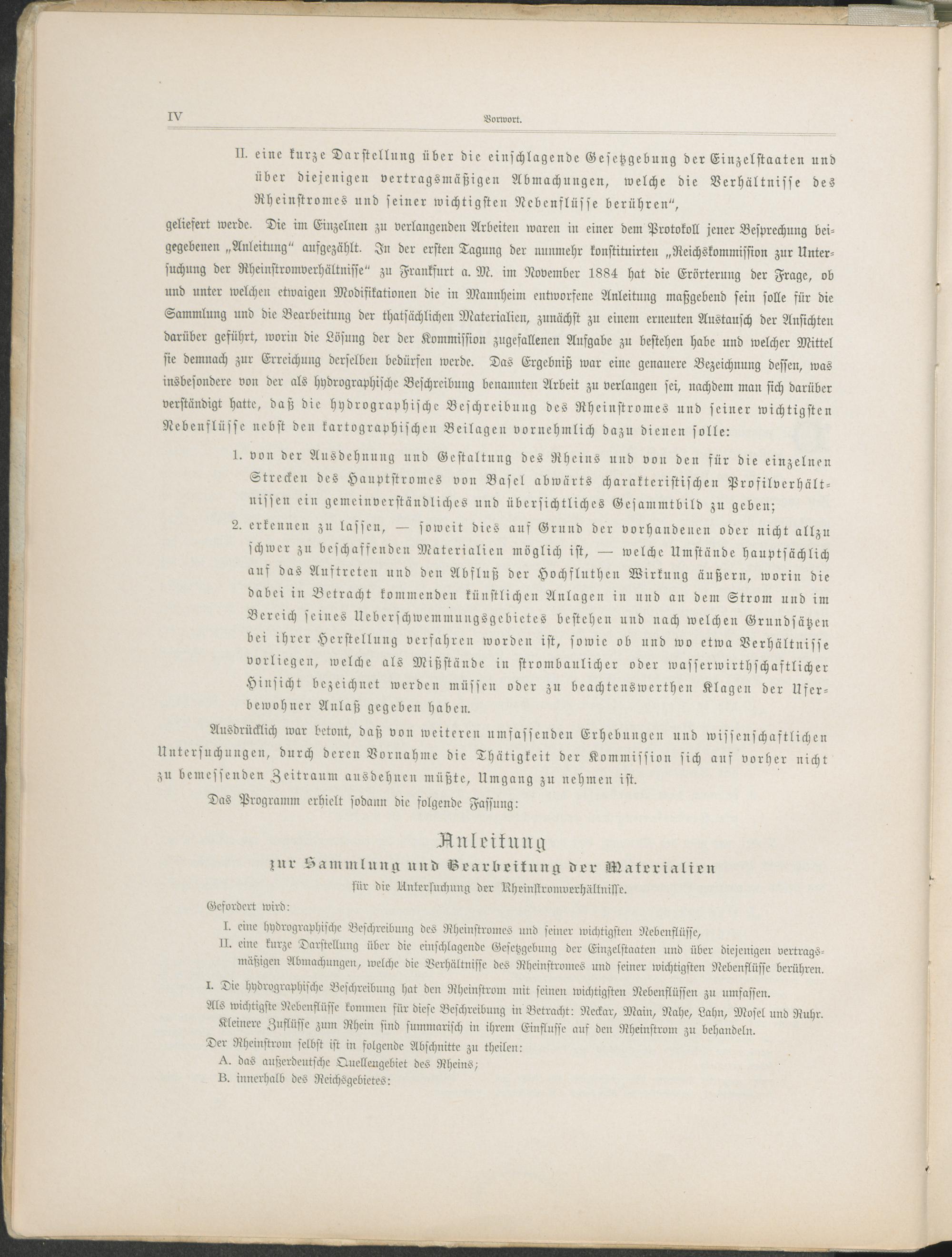 IV Vorwort.

II. eine kurze Darstellung über die einschlagende Gesetzgebung der Einzelstaaten und über diejenigen vertragsmäßigen Abmachungen, welche die Verhältnisse des Rheinstromes und seiner wichtigsten Nebenflüsse berühren",

geliefert werde. Die im Einzelnen zu verlangenden Arbeiten waren in einer dem Protokoll jener Besprechung beigegebenen „Anleitung" aufgezählt. In der ersten Tagung der nunmehr konstituirten „Reichskommission zur Untersuchung der Rheinstromverhältnisse" zu Frankfurt a. M. im November 1884 hat die Erörterung der Frage, ob und unter welchen etwaigen Modifikationen die in Mannheim entworfene Anleitung maßgebend sein solle für die Sammlung und die Bearbeitung der thatsächlichen Materialien, zunächst zu einem erneuten Austausch der Ansichten darüber geführt, worin die Lösung der der Kommission zugefallenen Aufgabe zu bestehen habe und welcher Mittel sie demnach zur Erreichung derselben bedürfen werde. Das Ergebniß war eine genauere Bezeichnung dessen, was insbesondere von der als hydrographische Beschreibung benannten Arbeit zu verlangen sei, nachdem man sich darüber verständigt hatte, daß die hydrographische Beschreibung des Rheinstromes und seiner wichtigsten Nebenflüsse nebst den kartographischen Beilagen vornehmlich dazu dienen solle:

1. von der Ausdehnung und Gestaltung des Rheins und von den für die einzelnen Strecken des Hauptstromes von Basel abwärts charakteristischen Profilverhältnissen ein gemeinverständliches und übersichtliches Gesammtbild zu geben;

2. erkennen zu lassen, — soweit dies auf Grund der vorhandenen oder nicht allzu schwer zu beschaffenden Materialien möglich ist, — welche Umstände hauptsächlich auf das Auftreten und den Abfluß der Hochfluthen Wirkung äußern, worin die dabei in Betracht kommenden künstlichen Anlagen in und an dem Strom und im Bereich seines Ueberschwemmungsgebietes bestehen und nach welchen Grundsätzen bei ihrer Herstellung verfahren worden ist, sowie ob und wo etwa Verhältnisse vorliegen, welche als Mißstände in strombaulicher oder wasserwirthschaftlicher Hinsicht bezeichnet werden müssen oder zu beachtenswerthen Klagen der Uferbewohner Anlaß gegeben haben.

Ausdrücklich war betont, daß von weiteren umfassenden Erhebungen und wissenschaftlichen Untersuchungen, durch deren Vornahme die Thätigkeit der Kommission sich auf vorher nicht zu bemessenden Zeitraum ausdehnen müßte, Umgang zu nehmen ist.

Das Programm erhielt sodann die folgende Fassung:

Anleitung
zur Sammlung und Bearbeitung der Materialien
für die Untersuchung der Rheinstromverhältnisse.

Gefordert wird:

I. eine hydrographische Beschreibung des Rheinstromes und seiner wichtigsten Nebenflüsse,

II. eine kurze Darstellung über die einschlagende Gesetzgebung der Einzelstaaten und über diejenigen vertragsmäßigen Abmachungen, welche die Verhältnisse des Rheinstromes und seiner wichtigsten Nebenflüsse berühren.

I. Die hydrographische Beschreibung hat den Rheinstrom mit seinen wichtigsten Nebenflüssen zu umfassen.

Als wichtigste Nebenflüsse kommen für diese Beschreibung in Betracht: Neckar, Main, Nahe, Lahn, Mosel und Ruhr. Kleinere Zuflüsse zum Rhein sind summarisch in ihrem Einflusse auf den Rheinstrom zu behandeln.

Der Rheinstrom selbst ist in folgende Abschnitte zu theilen:

A. das außerdeutsche Quellengebiet des Rheins;

B. innerhalb des Reichsgebietes: